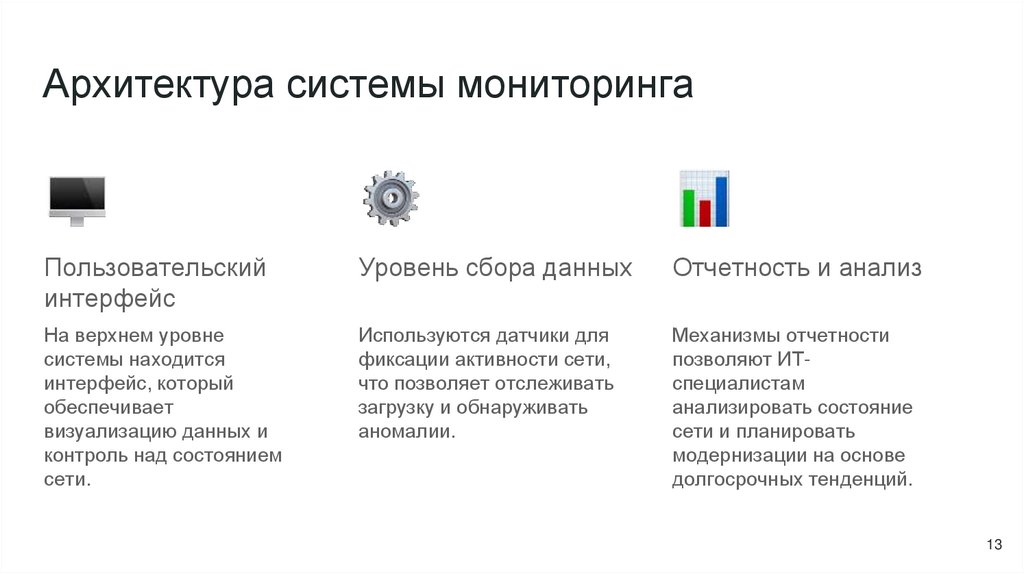 Архитектура системы мониторинга

Пользовательский интерфейс

На верхнем уровне системы находится интерфейс, который обеспечивает визуализацию данных и контроль над состоянием сети.

Уровень сбора данных

Используются датчики для фиксации активности сети, что позволяет отслеживать загрузку и обнаруживать аномалии.

Отчетность и анализ

Механизмы отчетности позволяют ИТ-специалистам анализировать состояние сети и планировать модернизации на основе долгосрочных тенденций.

13